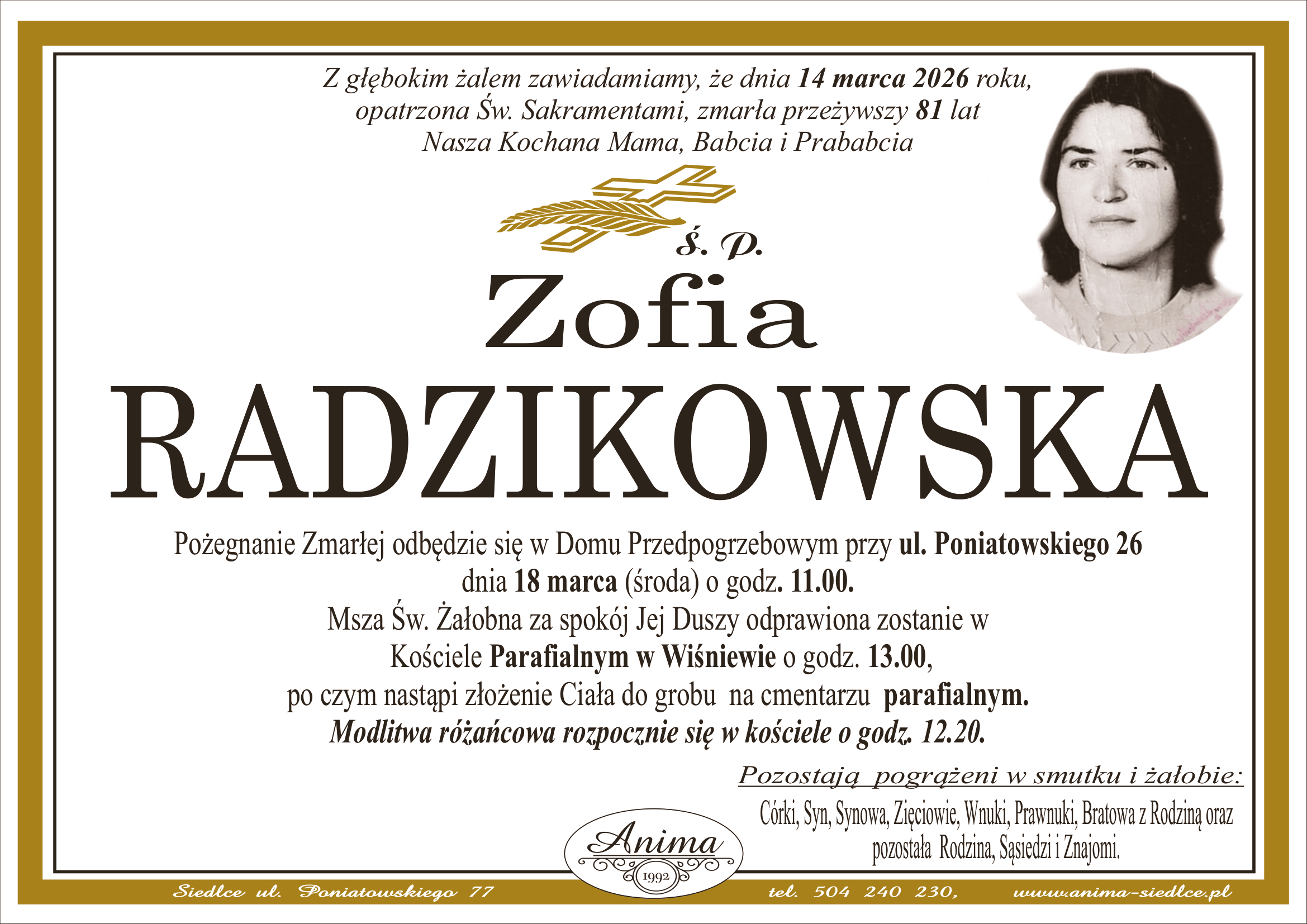 Z głębokim żalem zawiadamiamy, że dnia 14 marca 2026 roku, opatrzona Św. Sakramentami, zmarła przeżywszy 81 lat Nasza Kochana Mama, Babcia i Prababcia

ś. p.

Zofia

RADZIKOWSKA

Pożegnanie Zmarłej odbędzie się w Domu Przedpogrzebowym przy ul. Poniatowskiego 26 dnia 18 marca (środa) o godz. 11.00.

Msza Św. Żałobna za spokój Jej Duszy odprawiona zostanie w Kościele Parafialnym w Wiśniewie o godz. 13.00, po czym nastąpi złożenie Ciała do grobu na cmentarzu parafialnym.

Modlitwa różańcowa rozpocznie się w kościele o godz. 12.20.

Pozostają pogrążeni w smutku i żałobie:

Córki, Syn, Synowa, Zięciowie, Wnuki, Prawnuki, Bratowa z Rodziną oraz pozostała Rodzina, Sąsiedzi i Znajomi.

Anima
1992

Siedlce ul. Poniatowskiego 77 tel. 504 240 230, www.anima-siedlce.pl